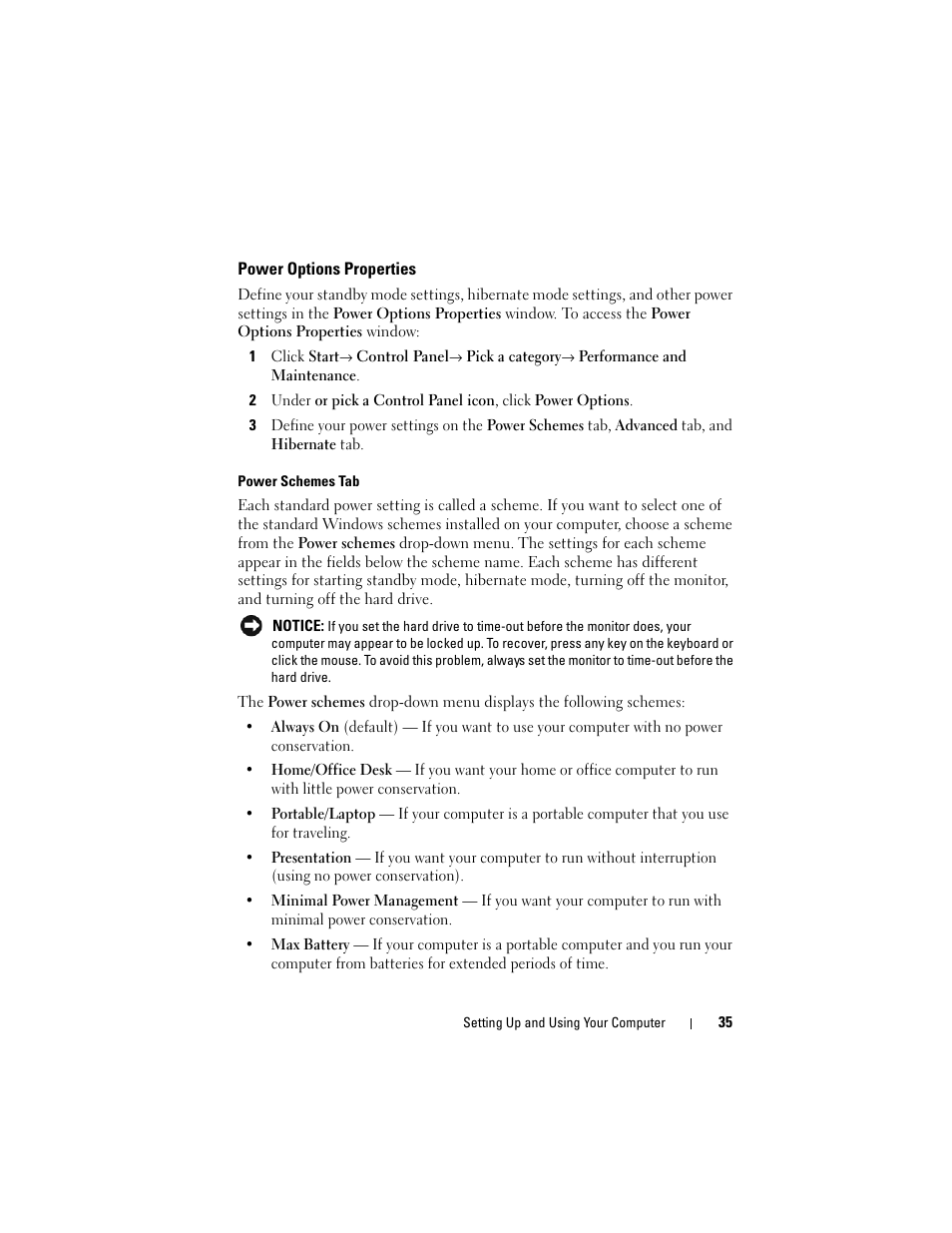 Power Options Properties

Define your standby mode settings, hibernate mode settings, and other power settings in the Power Options Properties window. To access the Power Options Properties window:

1 Click Start→ Control Panel→ Pick a category→ Performance and Maintenance.

2 Under or pick a Control Panel icon, click Power Options.

3 Define your power settings on the Power Schemes tab, Advanced tab, and Hibernate tab.

Power Schemes Tab

Each standard power setting is called a scheme. If you want to select one of the standard Windows schemes installed on your computer, choose a scheme from the Power schemes drop-down menu. The settings for each scheme appear in the fields below the scheme name. Each scheme has different settings for starting standby mode, hibernate mode, turning off the monitor, and turning off the hard drive.

NOTICE: If you set the hard drive to time-out before the monitor does, your computer may appear to be locked up. To recover, press any key on the keyboard or click the mouse. To avoid this problem, always set the monitor to time-out before the hard drive.

The Power schemes drop-down menu displays the following schemes:

• Always On (default) — If you want to use your computer with no power conservation.

• Home/Office Desk — If you want your home or office computer to run with little power conservation.

• Portable/Laptop — If your computer is a portable computer that you use for traveling.

• Presentation — If you want your computer to run without interruption (using no power conservation).

• Minimal Power Management — If you want your computer to run with minimal power conservation.

• Max Battery — If your computer is a portable computer and you run your computer from batteries for extended periods of time.

Setting Up and Using Your Computer | 35